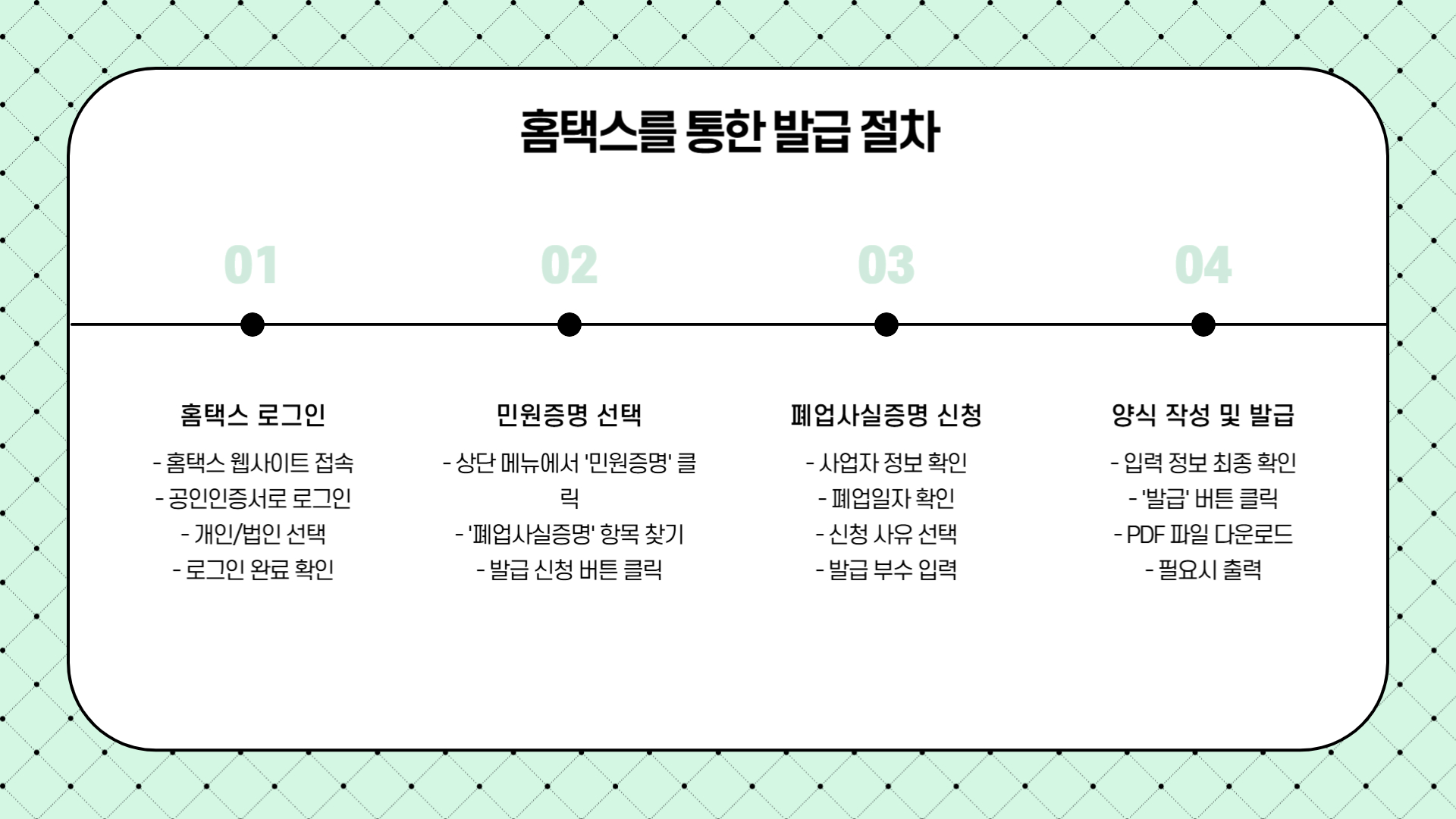 홈택스를 통한 발급 절차

01

홈택스 로그인

- 홈택스 웹사이트 접속
- 공인인증서로 로그인
- 개인/법인 선택
- 로그인 완료 확인

02

민원증명 선택

- 상단 메뉴에서 '민원증명' 클릭
- '폐업사실증명' 항목 찾기
- 발급 신청 버튼 클릭

03

폐업사실증명 신청

- 사업자 정보 확인
- 폐업일자 확인
- 신청 사유 선택
- 발급 부수 입력

04

양식 작성 및 발급

- 입력 정보 최종 확인
- '발급' 버튼 클릭
- PDF 파일 다운로드
- 필요시 출력